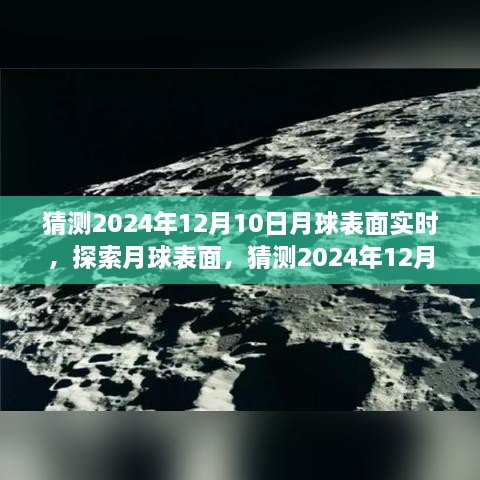 猜测2024年12月10日月球表面实时，探索月球表面，猜测2024年12月